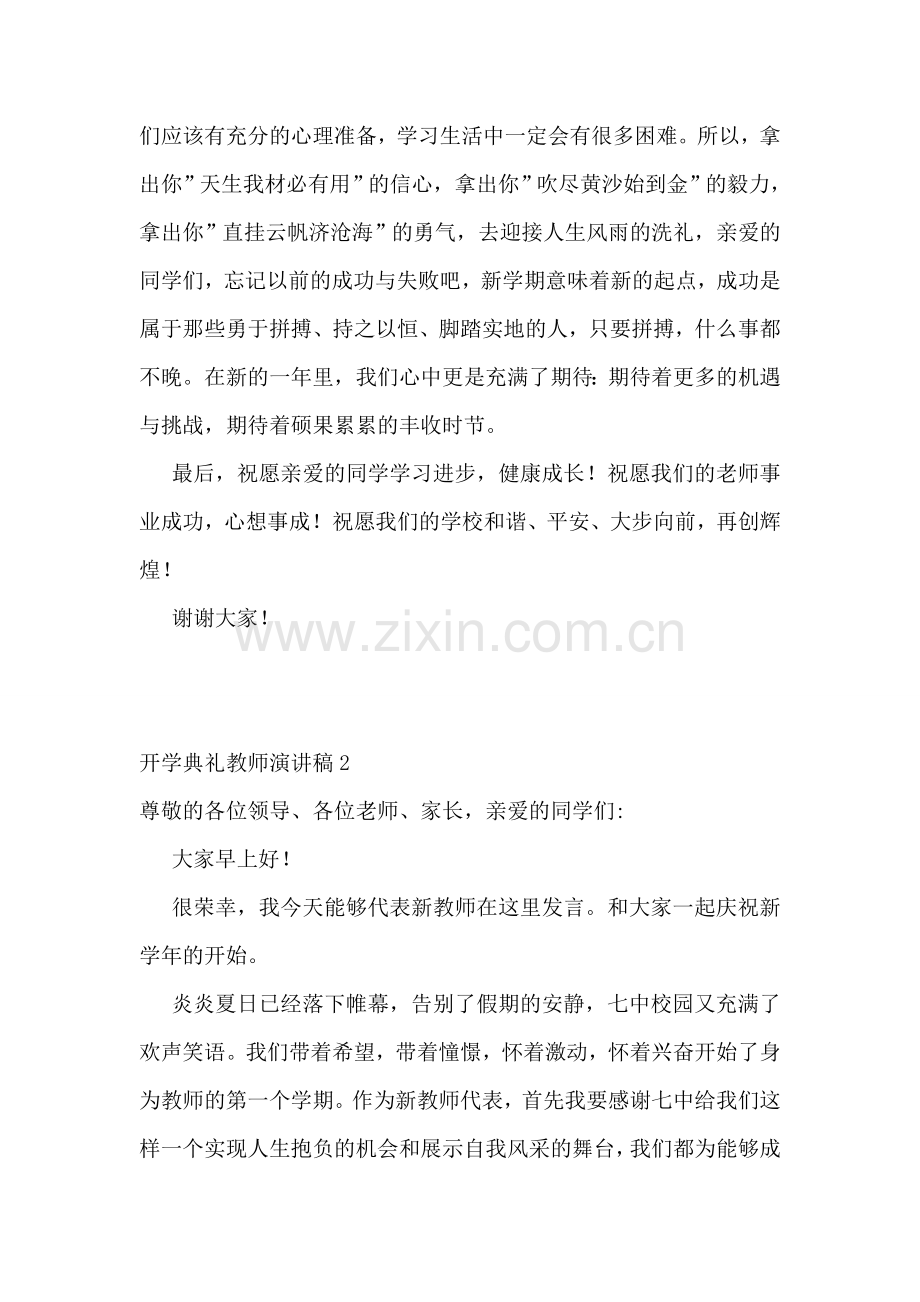 们应该有充分的心理准备，学习生活中一定会有很多困难。所以，拿出你”天生我材必有用”的信心，拿出你”吹尽黄沙始到金”的毅力，拿出你”直挂云帆济沧海”的勇气，去迎接人生风雨的洗礼，亲爱的同学们，忘记以前的成功与失败吧，新学期意味着新的起点，成功是属于那些勇于拼搏、持之以恒、脚踏实地的人，只要拼搏，什么事都不晚。在新的一年里，我们心中更是充满了期待：期待着更多的机遇与挑战，期待着硕果累累的丰收时节。

最后，祝愿亲爱的同学学习进步，健康成长！祝愿我们的老师事业成功，心想事成！祝愿我们的学校和谐、平安、大步向前，再创辉煌！

谢谢大家！

开学典礼教师演讲稿2

尊敬的各位领导、各位老师、家长，亲爱的同学们：

大家早上好！

很荣幸，我今天能够代表新教师在这里发言。和大家一起庆祝新学年的开始。

炎炎夏日已经落下帷幕，告别了假期的安静，七中校园又充满了欢声笑语。我们带着希望，带着憧憬，怀着激动，怀着兴奋开始了身为教师的第一个学期。作为新教师代表，首先我要感谢七中给我们这样一个实现人生抱负的机会和展示自我风采的舞台，我们都为能够成

www.zixin.com.cn